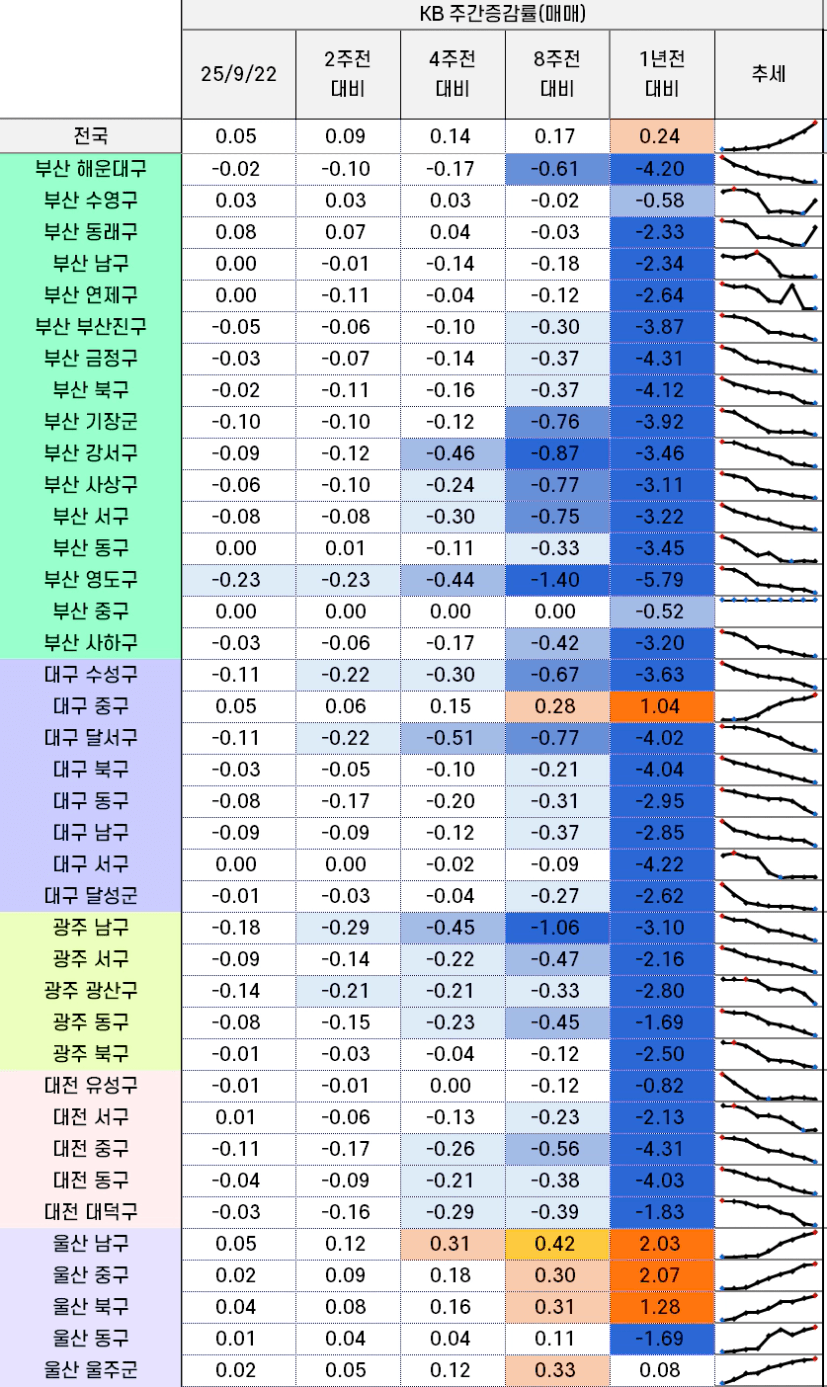 KB 주간증감률(매매)

| | 25/9/22 | 2주전 대비 | 4주전 대비 | 8주전 대비 | 1년전 대비 | 추세 |
|---|---|---|---|---|---|---|
| 전국 | 0.05 | 0.09 | 0.14 | 0.17 | 0.24 | |
| 부산 해운대구 | -0.02 | -0.10 | -0.17 | -0.61 | -4.20 | |
| 부산 수영구 | 0.03 | 0.03 | 0.03 | -0.02 | -0.58 | |
| 부산 동래구 | 0.08 | 0.07 | 0.04 | -0.03 | -2.33 | |
| 부산 남구 | 0.00 | -0.01 | -0.14 | -0.18 | -2.34 | |
| 부산 연제구 | 0.00 | -0.11 | -0.04 | -0.12 | -2.64 | |
| 부산 부산진구 | -0.05 | -0.06 | -0.10 | -0.30 | -3.87 | |
| 부산 금정구 | -0.03 | -0.07 | -0.14 | -0.37 | -4.31 | |
| 부산 북구 | -0.02 | -0.11 | -0.16 | -0.37 | -4.12 | |
| 부산 기장군 | -0.10 | -0.10 | -0.12 | -0.76 | -3.92 | |
| 부산 강서구 | -0.09 | -0.12 | -0.46 | -0.87 | -3.46 | |
| 부산 사상구 | -0.06 | -0.10 | -0.24 | -0.77 | -3.11 | |
| 부산 서구 | -0.08 | -0.08 | -0.30 | -0.75 | -3.22 | |
| 부산 동구 | 0.00 | 0.01 | -0.11 | -0.33 | -3.45 | |
| 부산 영도구 | -0.23 | -0.23 | -0.44 | -1.40 | -5.79 | |
| 부산 중구 | 0.00 | 0.00 | 0.00 | 0.00 | -0.52 | |
| 부산 사하구 | -0.03 | -0.06 | -0.17 | -0.42 | -3.20 | |
| 대구 수성구 | -0.11 | -0.22 | -0.30 | -0.67 | -3.63 | |
| 대구 중구 | 0.05 | 0.06 | 0.15 | 0.28 | 1.04 | |
| 대구 달서구 | -0.11 | -0.22 | -0.51 | -0.77 | -4.02 | |
| 대구 북구 | -0.03 | -0.05 | -0.10 | -0.21 | -4.04 | |
| 대구 동구 | -0.08 | -0.17 | -0.20 | -0.31 | -2.95 | |
| 대구 남구 | -0.09 | -0.09 | -0.12 | -0.37 | -2.85 | |
| 대구 서구 | 0.00 | 0.00 | -0.02 | -0.09 | -4.22 | |
| 대구 달성군 | -0.01 | -0.03 | -0.04 | -0.27 | -2.62 | |
| 광주 남구 | -0.18 | -0.29 | -0.45 | -1.06 | -3.10 | |
| 광주 서구 | -0.09 | -0.14 | -0.22 | -0.47 | -2.16 | |
| 광주 광산구 | -0.14 | -0.21 | -0.21 | -0.33 | -2.80 | |
| 광주 동구 | -0.08 | -0.15 | -0.23 | -0.45 | -1.69 | |
| 광주 북구 | -0.01 | -0.03 | -0.04 | -0.12 | -2.50 | |
| 대전 유성구 | -0.01 | -0.01 | 0.00 | -0.12 | -0.82 | |
| 대전 서구 | 0.01 | -0.06 | -0.13 | -0.23 | -2.13 | |
| 대전 중구 | -0.11 | -0.17 | -0.26 | -0.56 | -4.31 | |
| 대전 동구 | -0.04 | -0.09 | -0.21 | -0.38 | -4.03 | |
| 대전 대덕구 | -0.03 | -0.16 | -0.29 | -0.39 | -1.83 | |
| 울산 남구 | 0.05 | 0.12 | 0.31 | 0.42 | 2.03 | |
| 울산 중구 | 0.02 | 0.09 | 0.18 | 0.30 | 2.07 | |
| 울산 북구 | 0.04 | 0.08 | 0.16 | 0.31 | 1.28 | |
| 울산 동구 | 0.01 | 0.04 | 0.04 | 0.11 | -1.69 | |
| 울산 울주군 | 0.02 | 0.05 | 0.12 | 0.33 | 0.08 | |